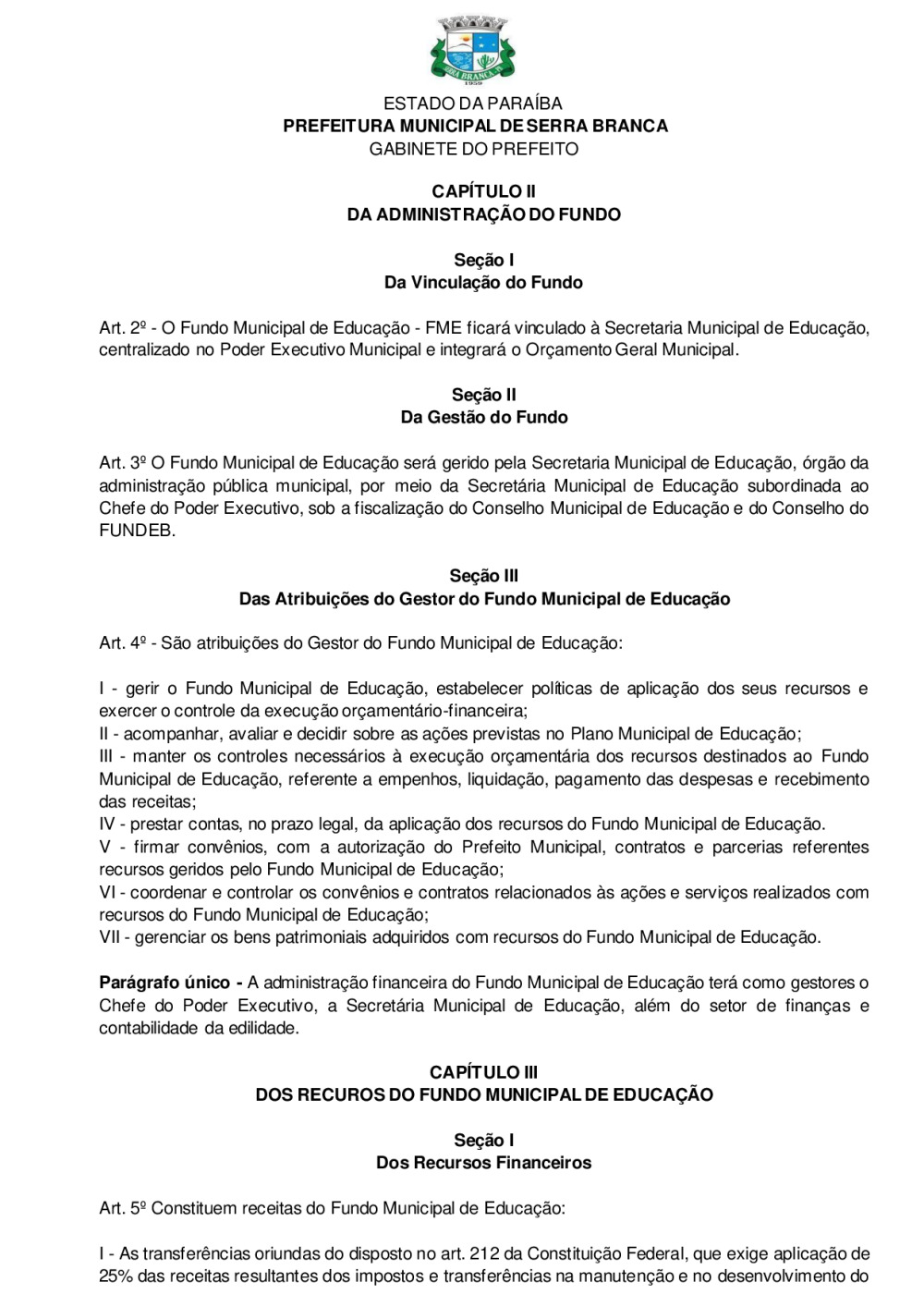 SERRA BRANCA
1959

ESTADO DA PARAÍBA
PREFEITURA MUNICIPAL DE SERRA BRANCA
GABINETE DO PREFEITO

CAPÍTULO II
DA ADMINISTRAÇÃO DO FUNDO

Seção I
Da Vinculação do Fundo

Art. 2º - O Fundo Municipal de Educação - FME ficará vinculado à Secretaria Municipal de Educação, centralizado no Poder Executivo Municipal e integrará o Orçamento Geral Municipal.

Seção II
Da Gestão do Fundo

Art. 3º O Fundo Municipal de Educação será gerido pela Secretaria Municipal de Educação, órgão da administração pública municipal, por meio da Secretária Municipal de Educação subordinada ao Chefe do Poder Executivo, sob a fiscalização do Conselho Municipal de Educação e do Conselho do FUNDEB.

Seção III
Das Atribuições do Gestor do Fundo Municipal de Educação

Art. 4º - São atribuições do Gestor do Fundo Municipal de Educação:

I - gerir o Fundo Municipal de Educação, estabelecer políticas de aplicação dos seus recursos e exercer o controle da execução orçamentário-financeira;
II - acompanhar, avaliar e decidir sobre as ações previstas no Plano Municipal de Educação;
III - manter os controles necessários à execução orçamentária dos recursos destinados ao Fundo Municipal de Educação, referente a empenhos, liquidação, pagamento das despesas e recebimento das receitas;
IV - prestar contas, no prazo legal, da aplicação dos recursos do Fundo Municipal de Educação.
V - firmar convênios, com a autorização do Prefeito Municipal, contratos e parcerias referentes recursos geridos pelo Fundo Municipal de Educação;
VI - coordenar e controlar os convênios e contratos relacionados às ações e serviços realizados com recursos do Fundo Municipal de Educação;
VII - gerenciar os bens patrimoniais adquiridos com recursos do Fundo Municipal de Educação.

Parágrafo único - A administração financeira do Fundo Municipal de Educação terá como gestores o Chefe do Poder Executivo, a Secretária Municipal de Educação, além do setor de finanças e contabilidade da edilidade.

CAPÍTULO III
DOS RECUROS DO FUNDO MUNICIPAL DE EDUCAÇÃO

Seção I
Dos Recursos Financeiros

Art. 5º Constituem receitas do Fundo Municipal de Educação:

I - As transferências oriundas do disposto no art. 212 da Constituição Federal, que exige aplicação de 25% das receitas resultantes dos impostos e transferências na manutenção e no desenvolvimento do